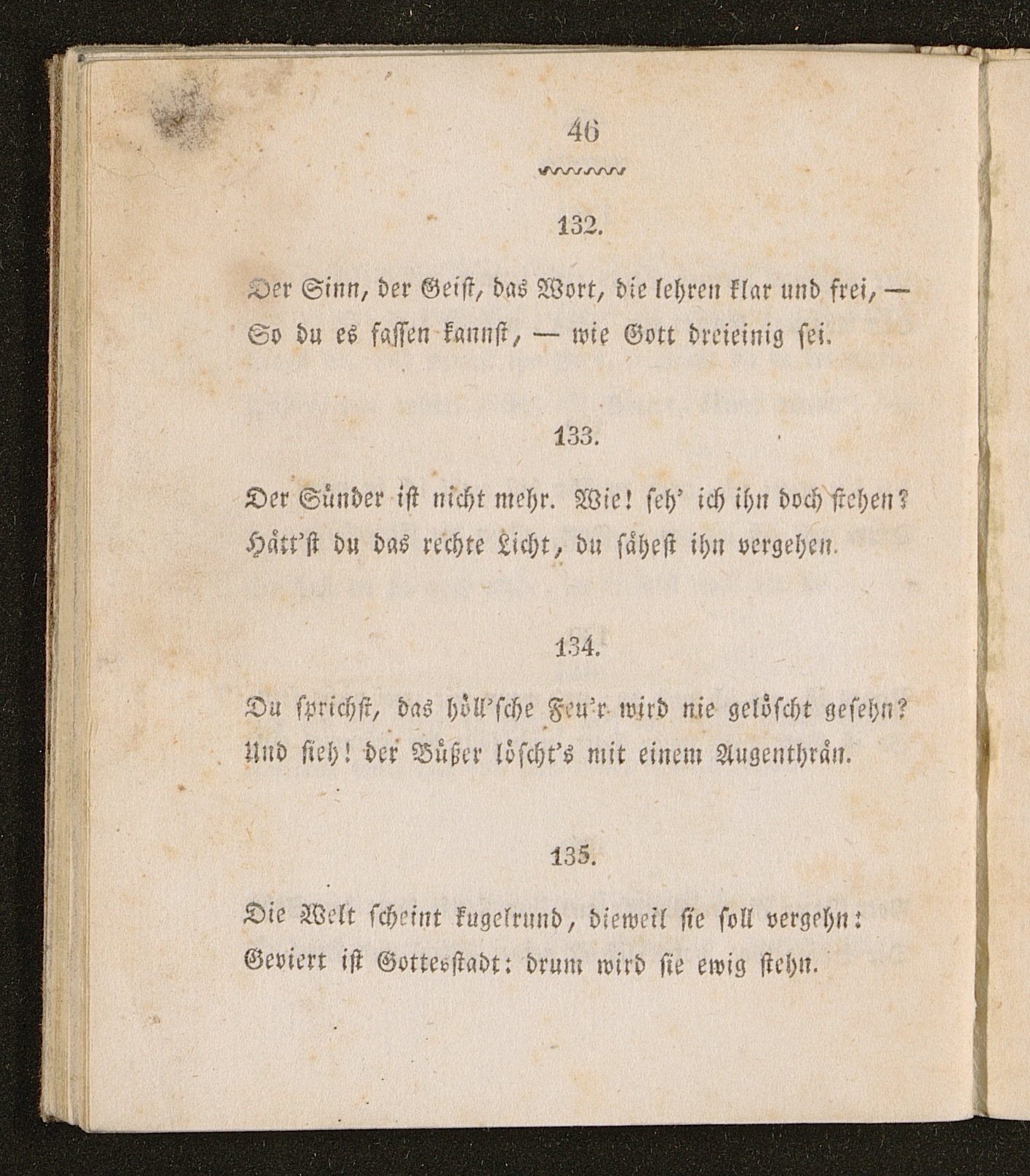 46

132.

Der Sinn, der Geist, das Wort, die lehren klar und frei, —
So du es fassen kannst, — wie Gott dreieinig sei.

133.

Der Sünder ist nicht mehr. Wie! seh' ich ihn doch stehen?
Hätt'st du das rechte Licht, du sähest ihn vergehen.

134.

Du sprichst, das höll'sche Feu'r wird nie gelöscht gesehn?
Und sieh! der Büßer löscht's mit einem Augenthrän.

135.

Die Welt scheint kugelrund, dieweil sie soll vergehn:
Geviert ist Gottesstadt: drum wird sie ewig stehn.